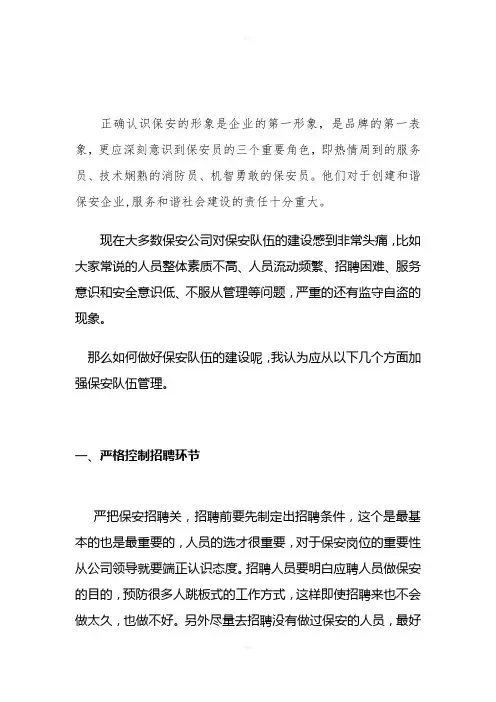 正确认识保安的形象是企业的第一形象，是品牌的第一表象，更应深刻意识到保安员的三个重要角色，即热情周到的服务员、技术娴熟的消防员、机智勇敢的保安员。他们对于创建和谐保安企业,服务和谐社会建设的责任十分重大。

现在大多数保安公司对保安队伍的建设感到非常头痛，比如大家常说的人员整体素质不高、人员流动频繁、招聘困难、服务意识和安全意识低、不服从管理等问题，严重的还有监守自盗的现象。

那么如何做好保安队伍的建设呢，我认为应从以下几个方面加强保安队伍管理。

一、严格控制招聘环节

严把保安招聘关，招聘前要先制定出招聘条件，这个是最基本的也是最重要的，人员的选才很重要，对于保安岗位的重要性从公司领导就要端正认识态度。招聘人员要明白应聘人员做保安的目的，预防很多人跳板式的工作方式，这样即使招聘来也不会做太久，也做不好。另外尽量去招聘没有做过保安的人员，最好